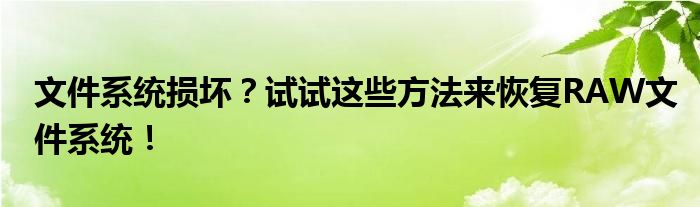 文件系统损坏？试试这些方法来恢复RAW文件系统！